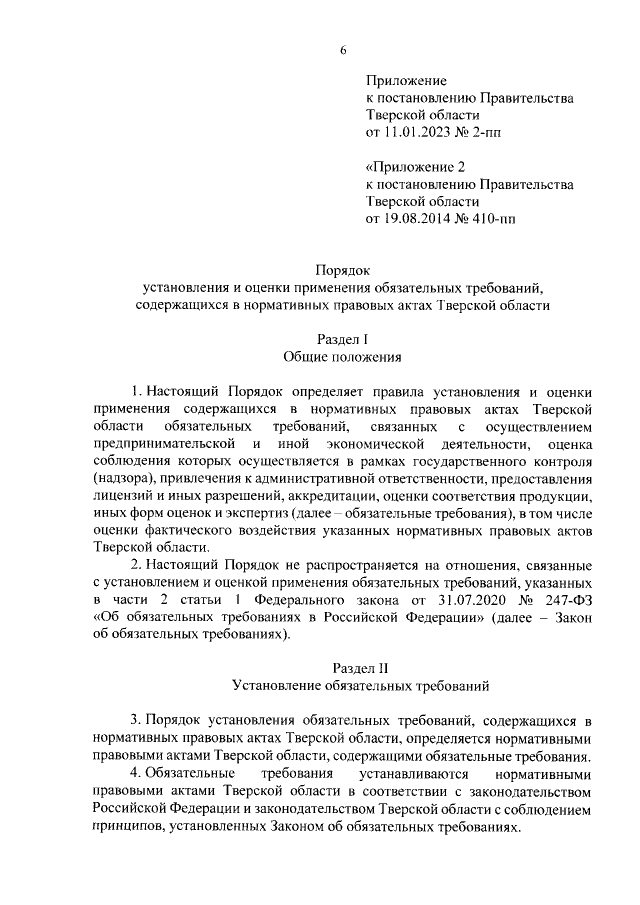 6

Приложение
к постановлению Правительства
Тверской области
от 11.01.2023 № 2-пп

«Приложение 2
к постановлению Правительства
Тверской области
от 19.08.2014 № 410-пп

Порядок
установления и оценки применения обязательных требований, содержащихся в нормативных правовых актах Тверской области

Раздел I
Общие положения

1. Настоящий Порядок определяет правила установления и оценки применения содержащихся в нормативных правовых актах Тверской области обязательных требований, связанных с осуществлением предпринимательской и иной экономической деятельности, оценка соблюдения которых осуществляется в рамках государственного контроля (надзора), привлечения к административной ответственности, предоставления лицензий и иных разрешений, аккредитации, оценки соответствия продукции, иных форм оценок и экспертиз (далее – обязательные требования), в том числе оценки фактического воздействия указанных нормативных правовых актов Тверской области.

2. Настоящий Порядок не распространяется на отношения, связанные с установлением и оценкой применения обязательных требований, указанных в части 2 статьи 1 Федерального закона от 31.07.2020 № 247-ФЗ «Об обязательных требованиях в Российской Федерации» (далее – Закон об обязательных требованиях).

Раздел II
Установление обязательных требований

3. Порядок установления обязательных требований, содержащихся в нормативных правовых актах Тверской области, определяется нормативными правовыми актами Тверской области, содержащими обязательные требования.

4. Обязательные требования устанавливаются нормативными правовыми актами Тверской области в соответствии с законодательством Российской Федерации и законодательством Тверской области с соблюдением принципов, установленных Законом об обязательных требованиях.